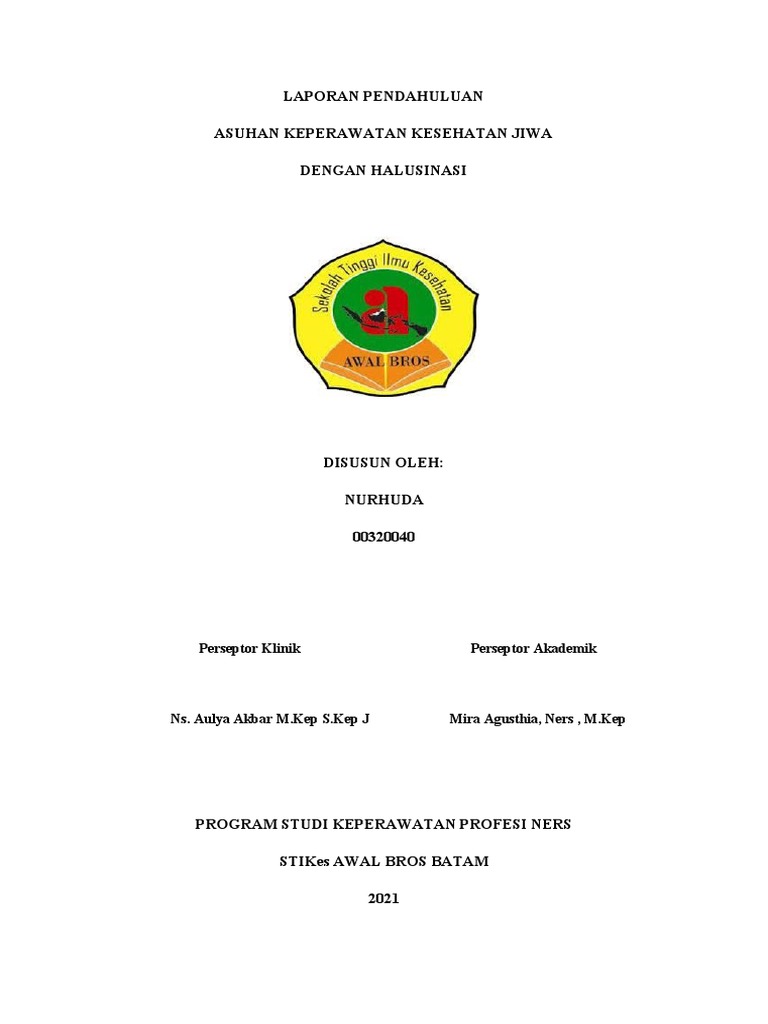 LAPORAN PENDAHULUAN

ASUHAN KEPERAWATAN KESEHATAN JIWA

DENGAN HALUSINASI

Sekolah Tinggi Ilmu Kesehatan

AWAL BROS

DISUSUN OLEH:

NURHUDA

00320040

Perseptor Klinik

Ns. Aulya Akbar M.Kep S.Kep J

Perseptor Akademik

Mira Agusthia, Ners , M.Kep

PROGRAM STUDI KEPERAWATAN PROFESI NERS

STIKes AWAL BROS BATAM

2021